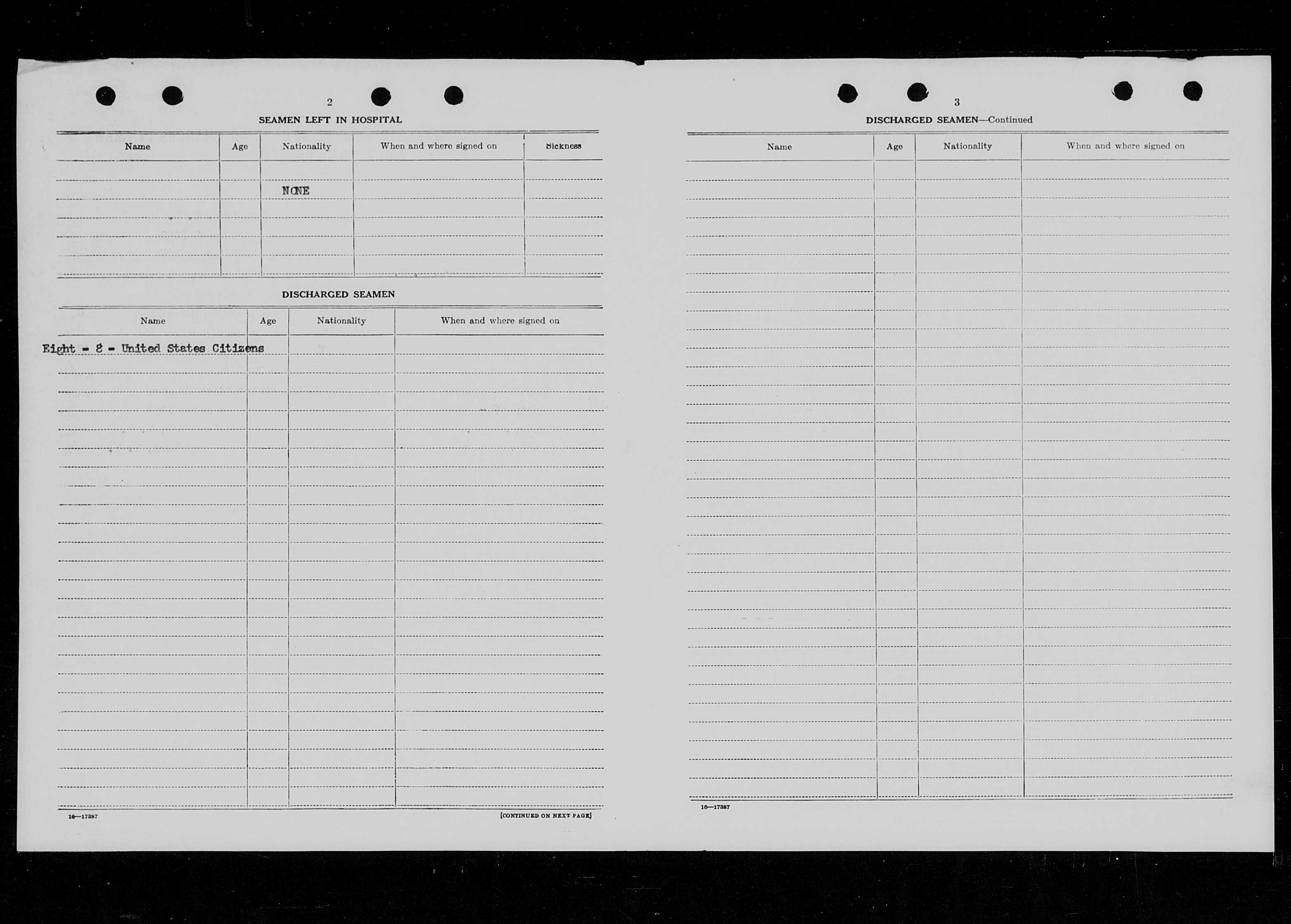 2

SEAMEN LEFT IN HOSPITAL

| Name | Age | Nationality | When and where signed on | Sickness |
|---|---|---|---|---|
| | | NONE | | |

DISCHARGED SEAMEN

| Name | Age | Nationality | When and where signed on |
|---|---|---|---|
| Eight - 8 - United States Citizens | | | |

16—17387

[CONTINUED ON NEXT PAGE]

3

DISCHARGED SEAMEN—Continued

| Name | Age | Nationality | When and where signed on |
|---|---|---|---|
| | | | |

16—17387